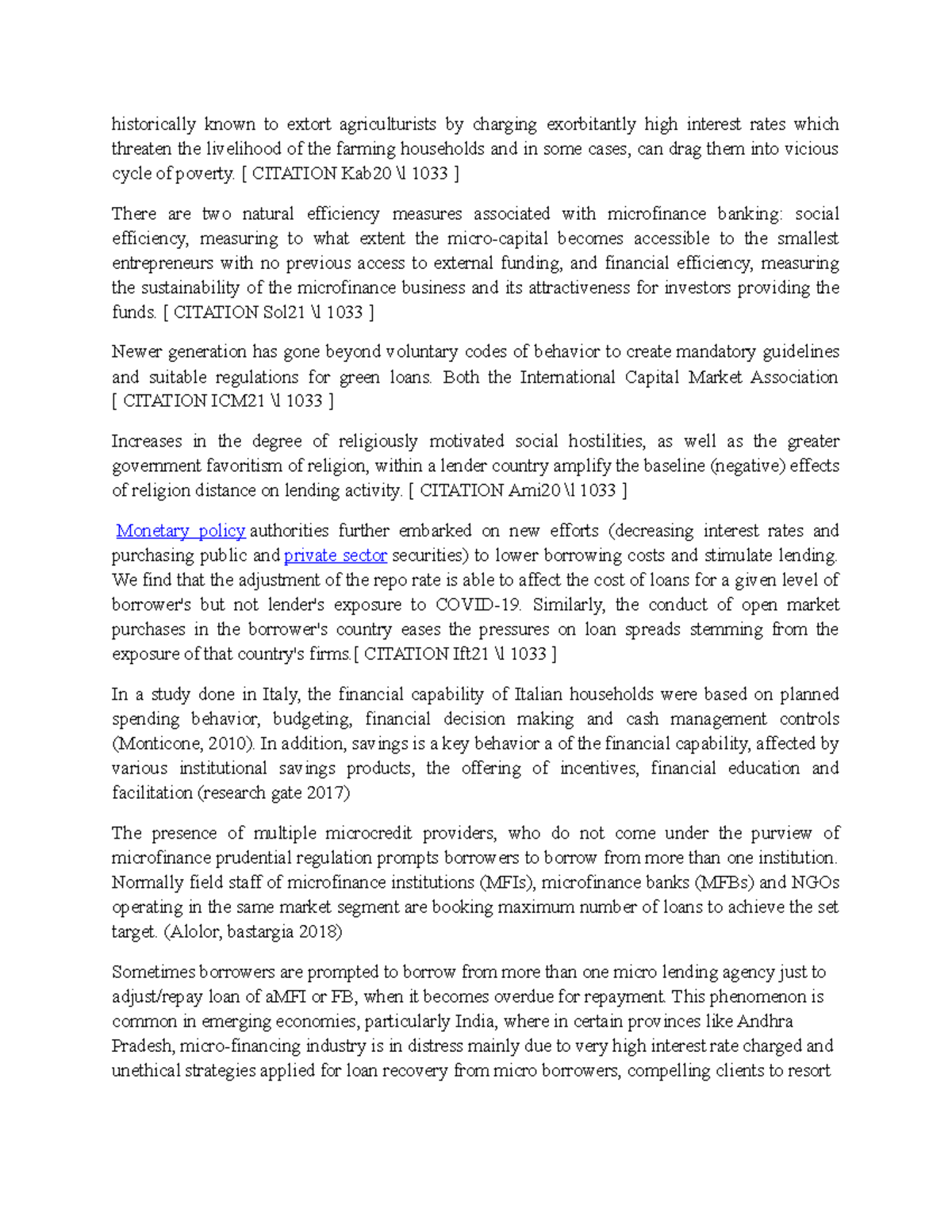 historically known to extort agriculturists by charging exorbitantly high interest rates which threaten the livelihood of the farming households and in some cases, can drag them into vicious cycle of poverty. [ CITATION Kab20 \l 1033 ]

There are two natural efficiency measures associated with microfinance banking: social efficiency, measuring to what extent the micro-capital becomes accessible to the smallest entrepreneurs with no previous access to external funding, and financial efficiency, measuring the sustainability of the microfinance business and its attractiveness for investors providing the funds. [ CITATION Sol21 \l 1033 ]

Newer generation has gone beyond voluntary codes of behavior to create mandatory guidelines and suitable regulations for green loans. Both the International Capital Market Association [ CITATION ICM21 \l 1033 ]

Increases in the degree of religiously motivated social hostilities, as well as the greater government favoritism of religion, within a lender country amplify the baseline (negative) effects of religion distance on lending activity. [ CITATION Ami20 \l 1033 ]

Monetary policy authorities further embarked on new efforts (decreasing interest rates and purchasing public and private sector securities) to lower borrowing costs and stimulate lending. We find that the adjustment of the repo rate is able to affect the cost of loans for a given level of borrower's but not lender's exposure to COVID-19. Similarly, the conduct of open market purchases in the borrower's country eases the pressures on loan spreads stemming from the exposure of that country's firms.[ CITATION Ift21 \l 1033 ]

In a study done in Italy, the financial capability of Italian households were based on planned spending behavior, budgeting, financial decision making and cash management controls (Monticone, 2010). In addition, savings is a key behavior a of the financial capability, affected by various institutional savings products, the offering of incentives, financial education and facilitation (research gate 2017)

The presence of multiple microcredit providers, who do not come under the purview of microfinance prudential regulation prompts borrowers to borrow from more than one institution. Normally field staff of microfinance institutions (MFIs), microfinance banks (MFBs) and NGOs operating in the same market segment are booking maximum number of loans to achieve the set target. (Alolor, bastargia 2018)

Sometimes borrowers are prompted to borrow from more than one micro lending agency just to adjust/repay loan of aMFI or FB, when it becomes overdue for repayment. This phenomenon is common in emerging economies, particularly India, where in certain provinces like Andhra Pradesh, micro-financing industry is in distress mainly due to very high interest rate charged and unethical strategies applied for loan recovery from micro borrowers, compelling clients to resort